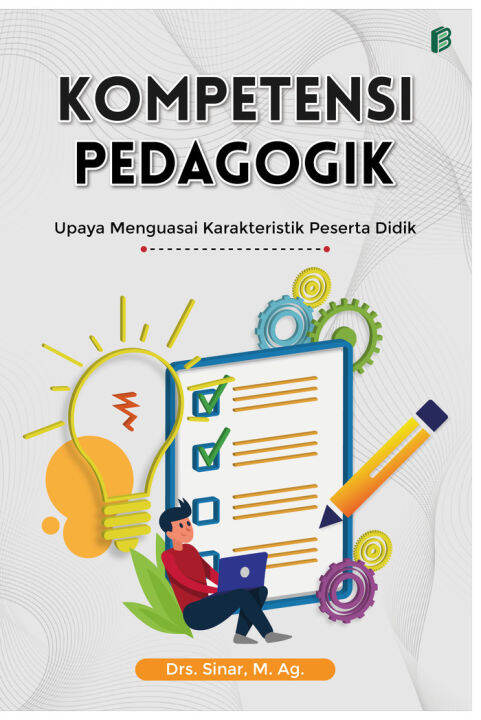 KOMPETENSI PEDAGOGIK

Upaya Menguasai Karakteristik Peserta Didik

Drs. Sinar, M. Ag.